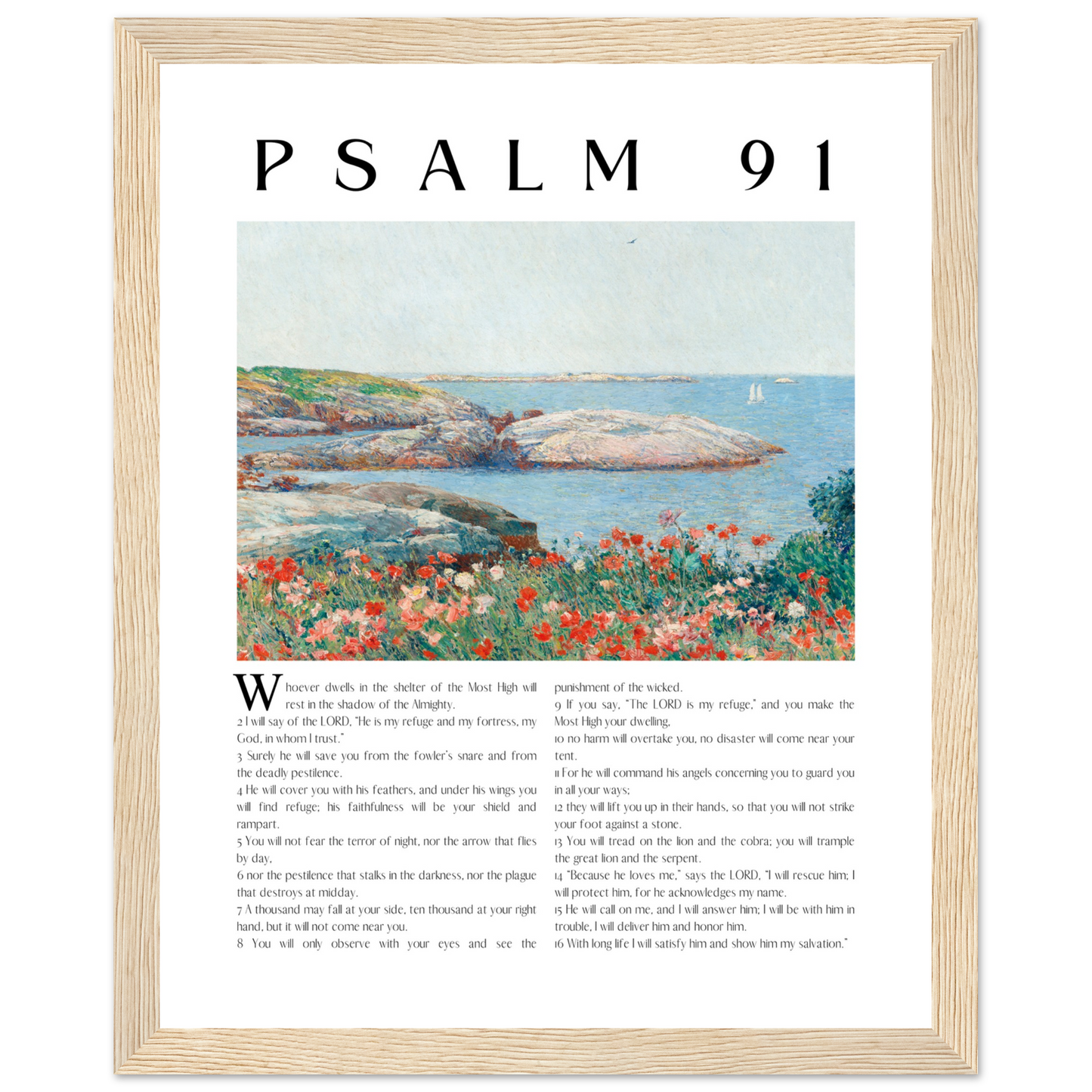 PSALM 91

Whoever dwells in the shelter of the Most High will rest in the shadow of the Almighty.
2 I will say of the LORD, "He is my refuge and my fortress, my God, in whom I trust."
3 Surely he will save you from the fowler's snare and from the deadly pestilence.
4 He will cover you with his feathers, and under his wings you will find refuge; his faithfulness will be your shield and rampart.
5 You will not fear the terror of night, nor the arrow that flies by day,
6 nor the pestilence that stalks in the darkness, nor the plague that destroys at midday.
7 A thousand may fall at your side, ten thousand at your right hand, but it will not come near you.
8 You will only observe with your eyes and see the punishment of the wicked.
9 If you say, "The LORD is my refuge," and you make the Most High your dwelling,
10 no harm will overtake you, no disaster will come near your tent.
11 For he will command his angels concerning you to guard you in all your ways;
12 they will lift you up in their hands, so that you will not strike your foot against a stone.
13 You will tread on the lion and the cobra; you will trample the great lion and the serpent.
14 "Because he loves me," says the LORD, "I will rescue him; I will protect him, for he acknowledges my name.
15 He will call on me, and I will answer him; I will be with him in trouble, I will deliver him and honor him.
16 With long life I will satisfy him and show him my salvation."